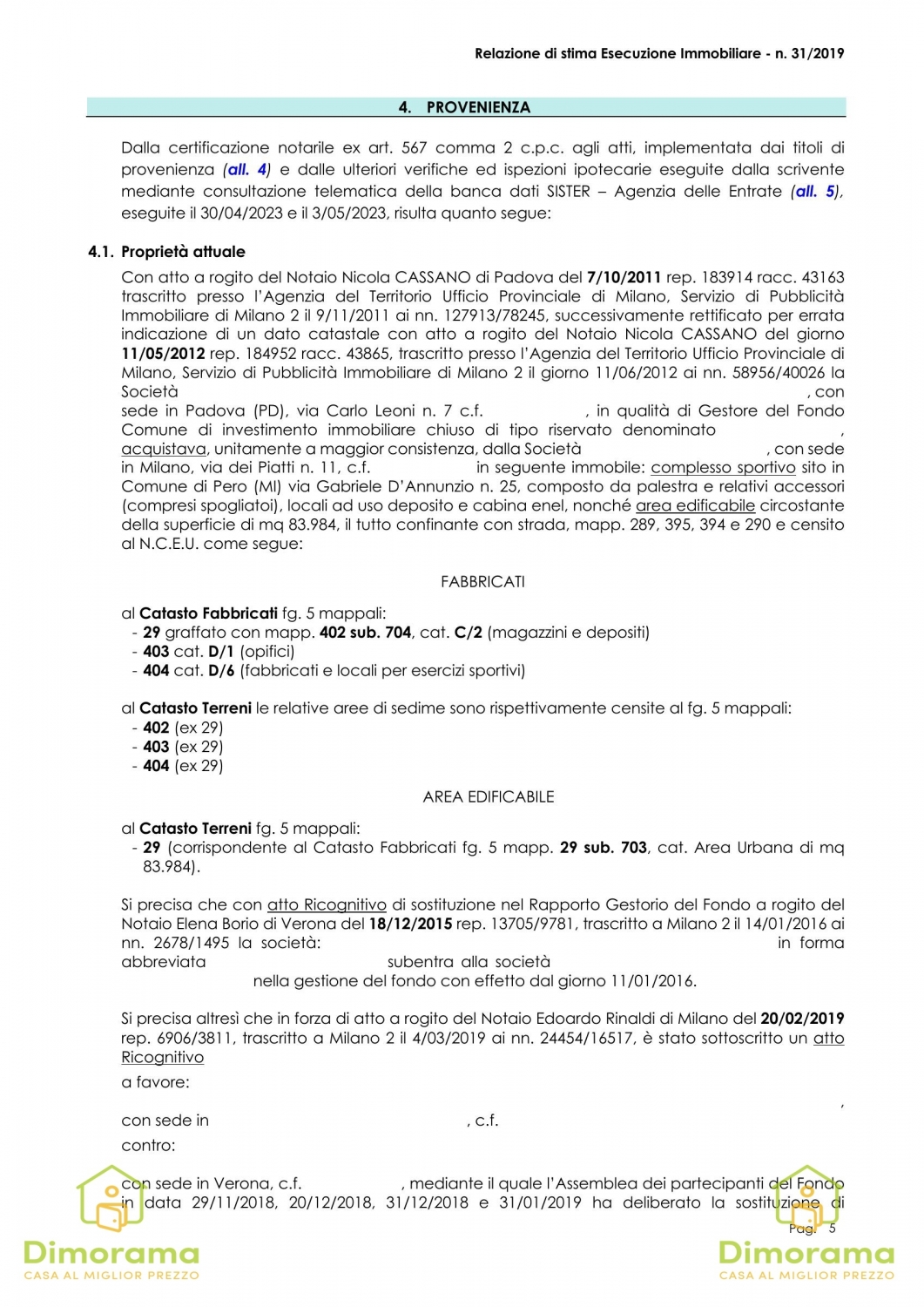 Relazione di stima Esecuzione Immobiliare - n. 31/2019

4. PROVENIENZA

Dalla certificazione notarile ex art. 567 comma 2 c.p.c. agli atti, implementata dai titoli di provenienza (all. 4) e dalle ulteriori verifiche ed ispezioni ipotecarie eseguite dalla scrivente mediante consultazione telematica della banca dati SISTER – Agenzia delle Entrate (all. 5), eseguite il 30/04/2023 e il 3/05/2023, risulta quanto segue:

4.1. Proprietà attuale

Con atto a rogito del Notaio Nicola CASSANO di Padova del 7/10/2011 rep. 183914 racc. 43163 trascritto presso l'Agenzia del Territorio Ufficio Provinciale di Milano, Servizio di Pubblicità Immobiliare di Milano 2 il 9/11/2011 ai nn. 127913/78245, successivamente rettificato per errata indicazione di un dato catastale con atto a rogito del Notaio Nicola CASSANO del giorno 11/05/2012 rep. 184952 racc. 43865, trascritto presso l'Agenzia del Territorio Ufficio Provinciale di Milano, Servizio di Pubblicità Immobiliare di Milano 2 il giorno 11/06/2012 ai nn. 58956/40026 la Società , con sede in Padova (PD), via Carlo Leoni n. 7 c.f. , in qualità di Gestore del Fondo Comune di investimento immobiliare chiuso di tipo riservato denominato , acquistava, unitamente a maggior consistenza, dalla Società , con sede in Milano, via dei Piatti n. 11, c.f. in seguente immobile: complesso sportivo sito in Comune di Pero (MI) via Gabriele D'Annunzio n. 25, composto da palestra e relativi accessori (compresi spogliatoi), locali ad uso deposito e cabina enel, nonché area edificabile circostante della superficie di mq 83.984, il tutto confinante con strada, mapp. 289, 395, 394 e 290 e censito al N.C.E.U. come segue:

FABBRICATI

al Catasto Fabbricati fg. 5 mappali:
- 29 graffato con mapp. 402 sub. 704, cat. C/2 (magazzini e depositi)
- 403 cat. D/1 (opifici)
- 404 cat. D/6 (fabbricati e locali per esercizi sportivi)

al Catasto Terreni le relative aree di sedime sono rispettivamente censite al fg. 5 mappali:
- 402 (ex 29)
- 403 (ex 29)
- 404 (ex 29)

AREA EDIFICABILE

al Catasto Terreni fg. 5 mappali:
- 29 (corrispondente al Catasto Fabbricati fg. 5 mapp. 29 sub. 703, cat. Area Urbana di mq 83.984).

Si precisa che con atto Ricognitivo di sostituzione nel Rapporto Gestorio del Fondo a rogito del Notaio Elena Borio di Verona del 18/12/2015 rep. 13705/9781, trascritto a Milano 2 il 14/01/2016 ai nn. 2678/1495 la società: in forma abbreviata subentra alla società nella gestione del fondo con effetto dal giorno 11/01/2016.

Si precisa altresì che in forza di atto a rogito del Notaio Edoardo Rinaldi di Milano del 20/02/2019 rep. 6906/3811, trascritto a Milano 2 il 4/03/2019 ai nn. 24454/16517, è stato sottoscritto un atto Ricognitivo
a favore:
,
con sede in , c.f.
contro:
con sede in Verona, c.f. , mediante il quale l'Assemblea dei partecipanti del Fondo in data 29/11/2018, 20/12/2018, 31/12/2018 e 31/01/2019 ha deliberato la sostituzione di

Pag. 5

Dimorama
CASA AL MIGLIOR PREZZO
Dimorama
CASA AL MIGLIOR PREZZO